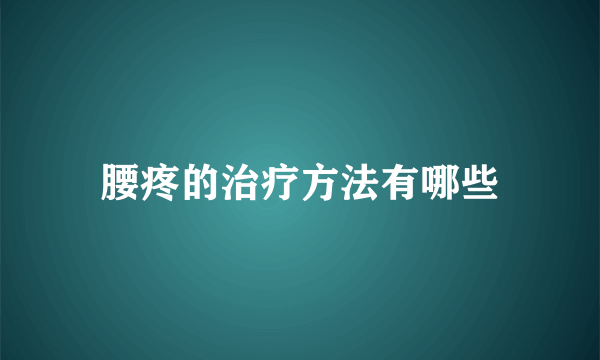 腰疼的治疗方法有哪些